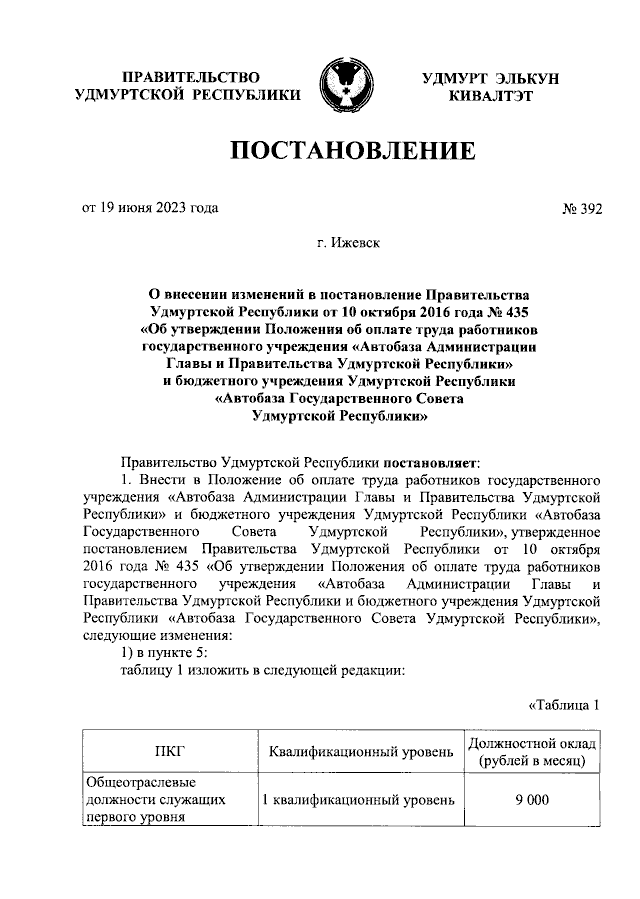 ПРАВИТЕЛЬСТВО УДМУРТСКОЙ РЕСПУБЛИКИ

УДМУРТ ЭЛЬКУН КИВАЛТЭТ

ПОСТАНОВЛЕНИЕ

от 19 июня 2023 года

№ 392

г. Ижевск

О внесении изменений в постановление Правительства Удмуртской Республики от 10 октября 2016 года № 435 «Об утверждении Положения об оплате труда работников государственного учреждения «Автобаза Администрации Главы и Правительства Удмуртской Республики» и бюджетного учреждения Удмуртской Республики «Автобаза Государственного Совета Удмуртской Республики»

Правительство Удмуртской Республики постановляет:

1. Внести в Положение об оплате труда работников государственного учреждения «Автобаза Администрации Главы и Правительства Удмуртской Республики» и бюджетного учреждения Удмуртской Республики «Автобаза Государственного Совета Удмуртской Республики», утвержденное постановлением Правительства Удмуртской Республики от 10 октября 2016 года № 435 «Об утверждении Положения об оплате труда работников государственного учреждения «Автобаза Администрации Главы и Правительства Удмуртской Республики и бюджетного учреждения Удмуртской Республики «Автобаза Государственного Совета Удмуртской Республики», следующие изменения:

1) в пункте 5:

таблицу 1 изложить в следующей редакции:

«Таблица 1

| ПКГ | Квалификационный уровень | Должностной оклад (рублей в месяц) |
|---|---|---|
| Общеотраслевые должности служащих первого уровня | 1 квалификационный уровень | 9 000 |